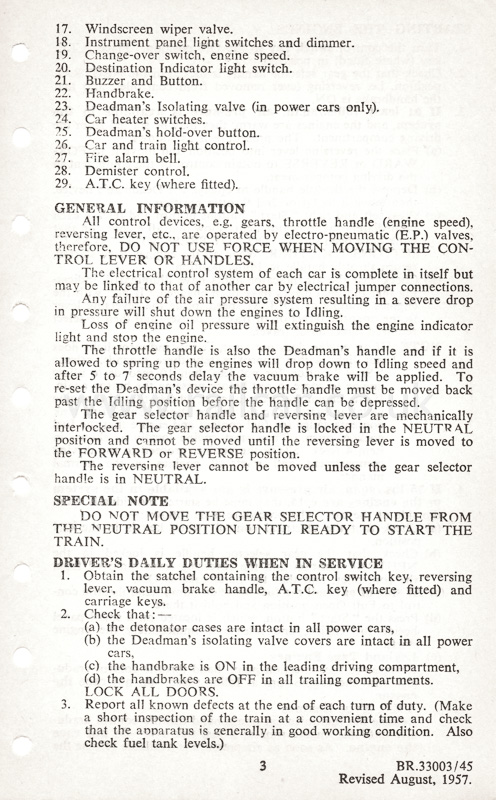 17. Windscreen wiper valve.
18. Instrument panel light switches and dimmer.
19. Change-over switch, engine speed.
20. Destination Indicator light switch.
21. Buzzer and Button.
22. Handbrake.
23. Deadman's Isolating valve (in power cars only).
24. Car heater switches.
25. Deadman's hold-over button.
26. Car and train light control.
27. Fire alarm bell.
28. Demister control.
29. A.T.C. key (where fitted).

GENERAL INFORMATION

All control devices, e.g. gears, throttle handle (engine speed), reversing lever, etc., are operated by electro-pneumatic (E.P.) valves, therefore, DO NOT USE FORCE WHEN MOVING THE CONTROL LEVER OR HANDLES.

The electrical control system of each car is complete in itself but may be linked to that of another car by electrical jumper connections.

Any failure of the air pressure system resulting in a severe drop in pressure will shut down the engines to Idling.

Loss of engine oil pressure will extinguish the engine indicator light and stop the engine.

The throttle handle is also the Deadman's handle and if it is allowed to spring up the engines will drop down to Idling speed and after 5 to 7 seconds delay the vacuum brake will be applied. To re-set the Deadman's device the throttle handle must be moved back past the Idling position before the handle can be depressed.

The gear selector handle and reversing lever are mechanically interlocked. The gear selector handle is locked in the NEUTRAL position and cannot be moved until the reversing lever is moved to the FORWARD or REVERSE position.

The reversing lever cannot be moved unless the gear selector handle is in NEUTRAL.

SPECIAL NOTE

DO NOT MOVE THE GEAR SELECTOR HANDLE FROM THE NEUTRAL POSITION UNTIL READY TO START THE TRAIN.

DRIVER'S DAILY DUTIES WHEN IN SERVICE

1. Obtain the satchel containing the control switch key, reversing lever, vacuum brake handle, A.T.C. key (where fitted) and carriage keys.
2. Check that:—
(a) the detonator cases are intact in all power cars,
(b) the Deadman's isolating valve covers are intact in all power cars,
(c) the handbrake is ON in the leading driving compartment,
(d) the handbrakes are OFF in all trailing compartments.
LOCK ALL DOORS.
3. Report all known defects at the end of each turn of duty. (Make a short inspection of the train at a convenient time and check that the apparatus is generally in good working condition. Also check fuel tank levels.)

3

BR.33003/45
Revised August, 1957.